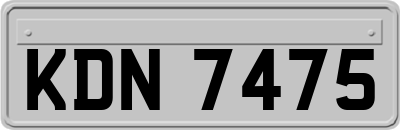 KDN 7475